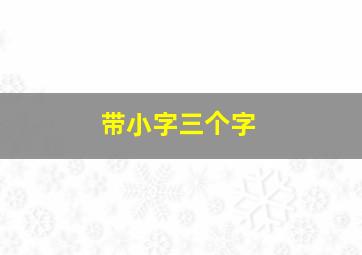 带小字三个字